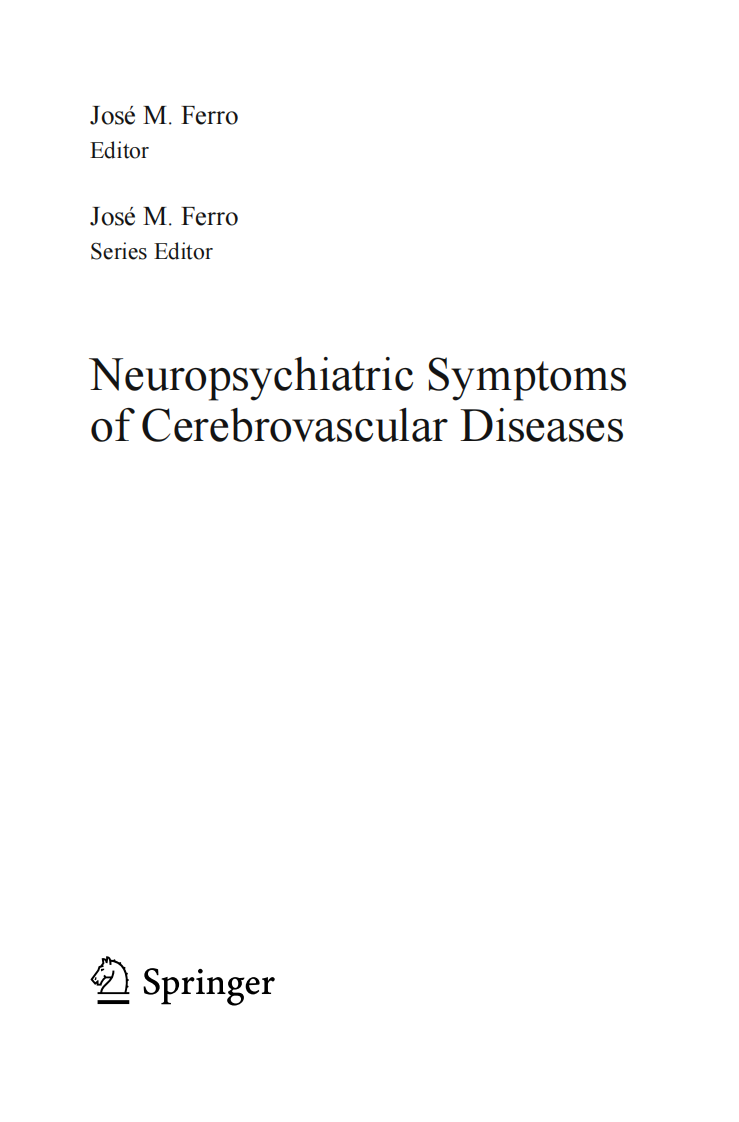 José M. Ferro
Editor

José M. Ferro
Series Editor

Neuropsychiatric Symptoms of Cerebrovascular Diseases

Springer